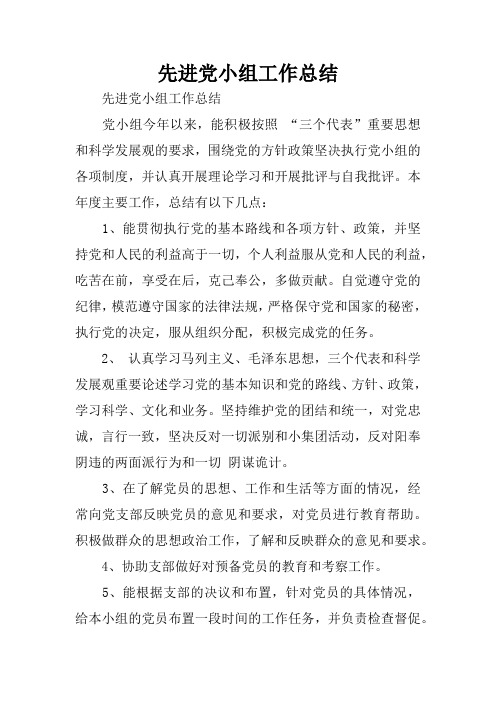 先进党小组工作总结

先进党小组工作总结

党小组今年以来，能积极按照 “三个代表”重要思想和科学发展观的要求，围绕党的方针政策坚决执行党小组的各项制度，并认真开展理论学习和开展批评与自我批评。本年度主要工作，总结有以下几点：

1、能贯彻执行党的基本路线和各项方针、政策，并坚持党和人民的利益高于一切，个人利益服从党和人民的利益，吃苦在前，享受在后，克己奉公，多做贡献。自觉遵守党的纪律，模范遵守国家的法律法规，严格保守党和国家的秘密，执行党的决定，服从组织分配，积极完成党的任务。

2、 认真学习马列主义、毛泽东思想，三个代表和科学发展观重要论述学习党的基本知识和党的路线、方针、政策，学习科学、文化和业务。坚持维护党的团结和统一，对党忠诚，言行一致，坚决反对一切派别和小集团活动，反对阳奉阴违的两面派行为和一切 阴谋诡计。

3、在了解党员的思想、工作和生活等方面的情况，经常向党支部反映党员的意见和要求，对党员进行教育帮助。积极做群众的思想政治工作，了解和反映群众的意见和要求。

4、协助支部做好对预备党员的教育和考察工作。

5、能根据支部的决议和布置，针对党员的具体情况，给本小组的党员布置一段时间的工作任务，并负责检查督促。